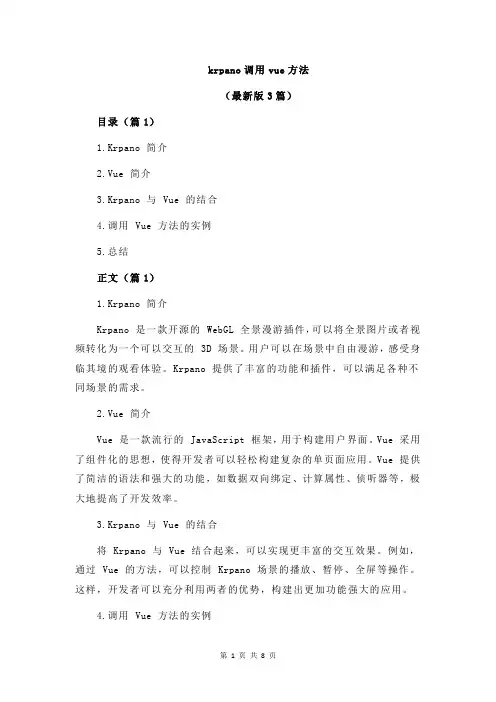 krpano 调用 vue 方法

（最新版 3 篇）

目录（篇 1）

1.Krpano 简介

2.Vue 简介

3.Krpano 与 Vue 的结合

4.调用 Vue 方法的实例

5.总结

正文（篇 1）

1.Krpano 简介

Krpano 是一款开源的 WebGL 全景漫游插件，可以将全景图片或者视频转化为一个可以交互的 3D 场景。用户可以在场景中自由漫游，感受身临其境的观看体验。Krpano 提供了丰富的功能和插件，可以满足各种不同场景的需求。

2.Vue 简介

Vue 是一款流行的 JavaScript 框架，用于构建用户界面。Vue 采用了组件化的思想，使得开发者可以轻松构建复杂的单页面应用。Vue 提供了简洁的语法和强大的功能，如数据双向绑定、计算属性、侦听器等，极大地提高了开发效率。

3.Krpano 与 Vue 的结合

将 Krpano 与 Vue 结合起来，可以实现更丰富的交互效果。例如，通过 Vue 的方法，可以控制 Krpano 场景的播放、暂停、全屏等操作。这样，开发者可以充分利用两者的优势，构建出更加功能强大的应用。

4.调用 Vue 方法的实例

第 1 页 共 8 页